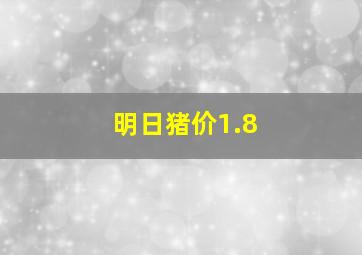 明日猪价1.8